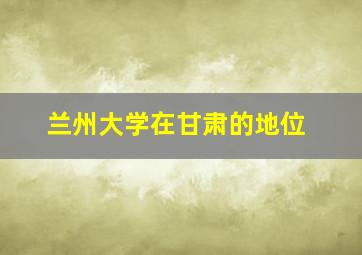 兰州大学在甘肃的地位